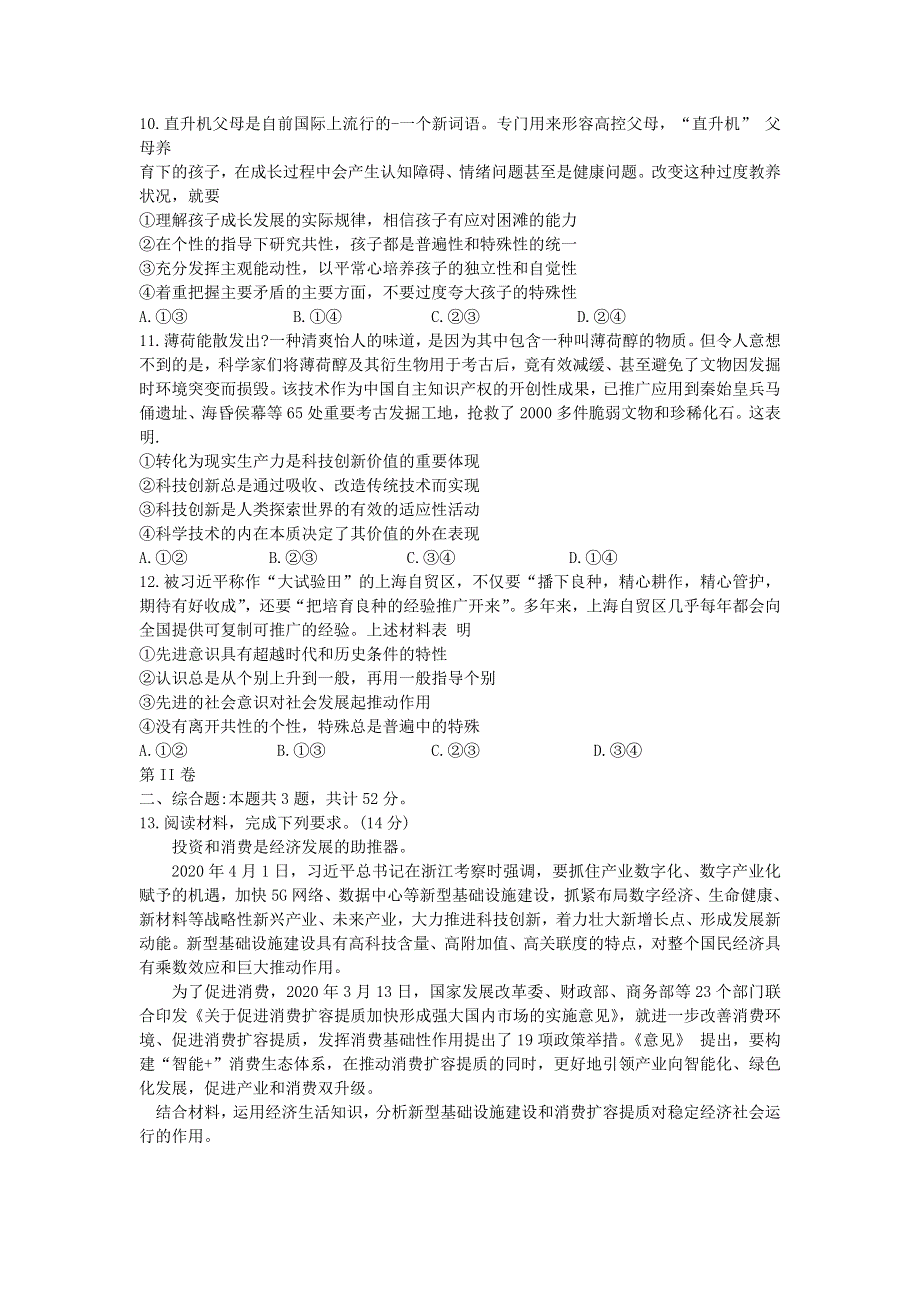 10.直升机父母是自前国际上流行的-一个新词语。专门用来形容高控父母，“直升机” 父母养育下的孩子，在成长过程中会产生认知障碍、情绪问题甚至是健康问题。改变这种过度教养状况，就要
①理解孩子成长发展的实际规律，相信孩子有应对困滩的能力
②在个性的指导下研究共性，孩子都是普遍性和特殊性的统一
③充分发挥主观能动性，以平常心培养孩子的独立性和自觉性
④着重把握主要矛盾的主要方面，不要过度夸大孩子的特殊性
A.①③　　B.①④　　C.②③　　D.②④
11.薄荷能散发出?一种清爽怡人的味道，是因为其中包含一种叫薄荷醇的物质。但令人意想不到的是，科学家们将薄荷醇及其衍生物用于考古后，竟有效减缓、甚至避免了文物因发掘时环境突变而损毁。该技术作为中国自主知识产权的开创性成果，已推广应用到秦始皇兵马俑遗址、海昏侯幕等65处重要考古发掘工地，抢救了2000多件脆弱文物和珍稀化石。这表明.
①转化为现实生产力是科技创新价值的重要体现
②科技创新总是通过吸收、改造传统技术而实现
③科技创新是人类探索世界的有效的适应性活动
④科学技术的内在本质决定了其价值的外在表现
A.①②　　B.②③　　C.③④　　D.①④
12.被习近平称作“大试验田”的上海自贸区，不仅要“播下良种，精心耕作，精心管护，期待有好收成”，还要“把培育良种的经验推广开来”。多年来，上海自贸区几乎每年都会向全国提供可复制可推广的经验。上述材料表 明
①先进意识具有超越时代和历史条件的特性
②认识总是从个别上升到一般，再用一般指导个别
③先进的社会意识对社会发展起推动作用
④没有离开共性的个性，特殊总是普遍中的特殊
A.①②　　B.①③　　C.②③　　D.③④
第II卷
二、综合题:本题共3题，共计52分。
13.阅读材料，完成下列要求。(14分)
投资和消费是经济发展的助推器。
2020年4月1日，习近平总书记在浙江考察时强调，要抓住产业数字化、数字产业化赋予的机遇，加快5G网络、数据中心等新型基础设施建设，抓紧布局数字经济、生命健康、新材料等战略性新兴产业、未来产业，大力推进科技创新，着力壮大新增长点、形成发展新动能。新型基础设施建设具有高科技含量、高附加值、高关联度的特点，对整个国民经济具有乘数效应和巨大推动作用。
为了促进消费，2020年3月13日，国家发展改革委、财政部、商务部等23个部门联合印发《关于促进消费扩容提质加快形成强大国内市场的实施意见》，就进一步改善消费环境、促进消费扩容提质，发挥消费基础性作用提出了19项政策举措。《意见》 提出，要构建“智能+”消费生态体系，在推动消费扩容提质的同时，更好地引领产业向智能化、绿色化发展，促进产业和消费双升级。
结合材料，运用经济生活知识，分析新型基础设施建设和消费扩容提质对稳定经济社会运行的作用。